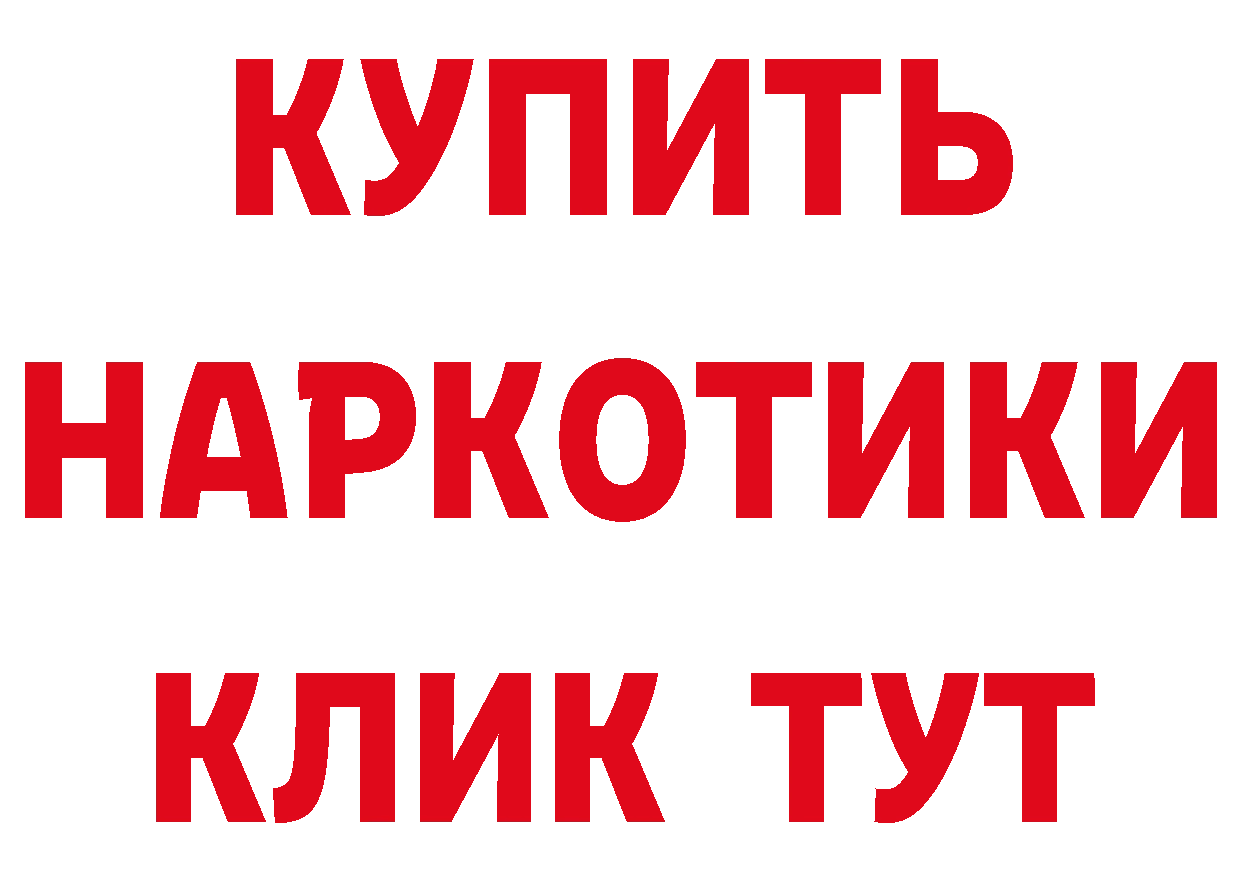 КУПИТЬ НАРКОТИКИ КЛИК ТУТ